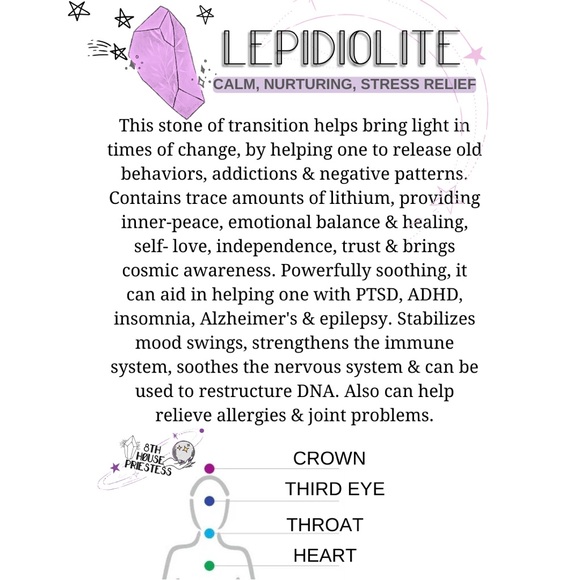 LEPIDIOLITE

CALM, NURTURING, STRESS RELIEF

This stone of transition helps bring light in times of change, by helping one to release old behaviors, addictions & negative patterns. Contains trace amounts of lithium, providing inner-peace, emotional balance & healing, self- love, independence, trust & brings cosmic awareness. Powerfully soothing, it can aid in helping one with PTSD, ADHD, insomnia, Alzheimer's & epilepsy. Stabilizes mood swings, strengthens the immune system, soothes the nervous system & can be used to restructure DNA. Also can help relieve allergies & joint problems.

8TH HØUSE PRIESTESS

CROWN

THIRD EYE

THROAT

HEART